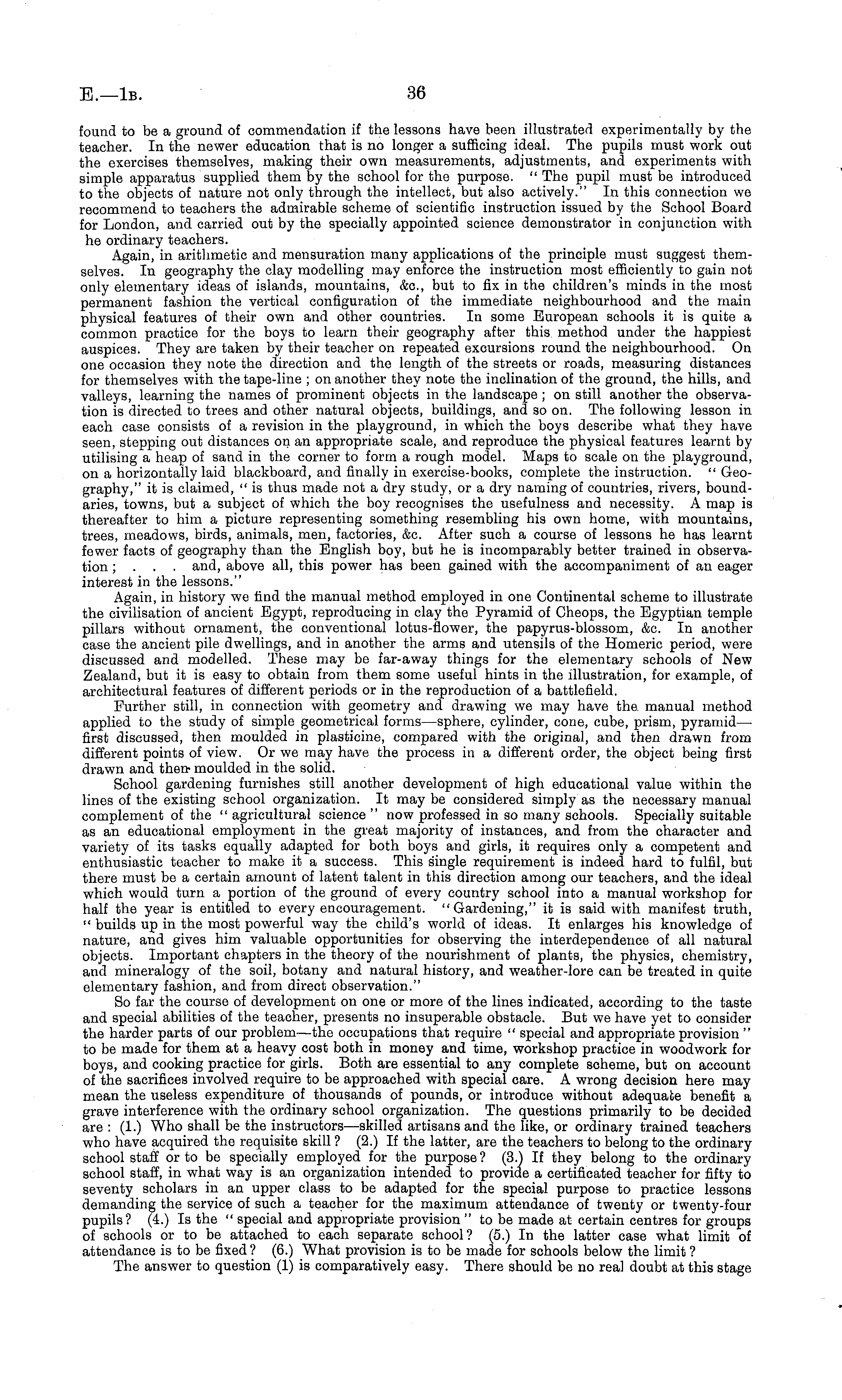 E.—1B. 36

found to be a ground of commendation if the lessons have been illustrated experimentally by the teacher. In the newer education that is no longer a sufficing ideal. The pupils must work out the exercises themselves, making their own measurements, adjustments, and experiments with simple apparatus supplied them by the school for the purpose. "The pupil must be introduced to the objects of nature not only through the intellect, but also actively." In this connection we recommend to teachers the admirable scheme of scientific instruction issued by the School Board for London, and carried out by the specially appointed science demonstrator in conjunction with he ordinary teachers.

Again, in arithmetic and mensuration many applications of the principle must suggest themselves. In geography the clay modelling may enforce the instruction most efficiently to gain not only elementary ideas of islands, mountains, &c., but to fix in the children's minds in the most permanent fashion the vertical configuration of the immediate neighbourhood and the main physical features of their own and other countries. In some European schools it is quite a common practice for the boys to learn their geography after this method under the happiest auspices. They are taken by their teacher on repeated excursions round the neighbourhood. On one occasion they note the direction and the length of the streets or roads, measuring distances for themselves with the tape-line; on another they note the inclination of the ground, the hills, and valleys, learning the names of prominent objects in the landscape; on still another the observation is directed to trees and other natural objects, buildings, and so on. The following lesson in each case consists of a revision in the playground, in which the boys describe what they have seen, stepping out distances on an appropriate scale, and reproduce the physical features learnt by utilising a heap of sand in the corner to form a rough model. Maps to scale on the playground, on a horizontally laid blackboard, and finally in exercise-books, complete the instruction. "Geography," it is claimed, "is thus made not a dry study, or a dry naming of countries, rivers, boundaries, towns, but a subject of which the boy recognises the usefulness and necessity. A map is thereafter to him a picture representing something resembling his own home, with mountains, trees, meadows, birds, animals, men, factories, &c. After such a course of lessons he has learnt fewer facts of geography than the English boy, but he is incomparably better trained in observation; . . . and, above all, this power has been gained with the accompaniment of an eager interest in the lessons."

Again, in history we find the manual method employed in one Continental scheme to illustrate the civilisation of ancient Egypt, reproducing in clay the Pyramid of Cheops, the Egyptian temple pillars without ornament, the conventional lotus-flower, the papyrus-blossom, &c. In another case the ancient pile dwellings, and in another the arms and utensils of the Homeric period, were discussed and modelled. These may be far-away things for the elementary schools of New Zealand, but it is easy to obtain from them some useful hints in the illustration, for example, of architectural features of different periods or in the reproduction of a battlefield.

Further still, in connection with geometry and drawing we may have the manual method applied to the study of simple geometrical forms—sphere, cylinder, cone, cube, prism, pyramid—first discussed, then moulded in plasticine, compared with the original, and then drawn from different points of view. Or we may have the process in a different order, the object being first drawn and then moulded in the solid.

School gardening furnishes still another development of high educational value within the lines of the existing school organization. It may be considered simply as the necessary manual complement of the "agricultural science" now professed in so many schools. Specially suitable as an educational employment in the great majority of instances, and from the character and variety of its tasks equally adapted for both boys and girls, it requires only a competent and enthusiastic teacher to make it a success. This single requirement is indeed hard to fulfil, but there must be a certain amount of latent talent in this direction among our teachers, and the ideal which would turn a portion of the ground of every country school into a manual workshop for half the year is entitled to every encouragement. "Gardening," it is said with manifest truth, "builds up in the most powerful way the child's world of ideas. It enlarges his knowledge of nature, and gives him valuable opportunities for observing the interdependence of all natural objects. Important chapters in the theory of the nourishment of plants, the physics, chemistry, and mineralogy of the soil, botany and natural history, and weather-lore can be treated in quite elementary fashion, and from direct observation."

So far the course of development on one or more of the lines indicated, according to the taste and special abilities of the teacher, presents no insuperable obstacle. But we have yet to consider the harder parts of our problem—the occupations that require "special and appropriate provision" to be made for them at a heavy cost both in money and time, workshop practice in woodwork for boys, and cooking practice for girls. Both are essential to any complete scheme, but on account of the sacrifices involved require to be approached with special care. A wrong decision here may mean the useless expenditure of thousands of pounds, or introduce without adequate benefit a grave interference with the ordinary school organization. The questions primarily to be decided are: (1.) Who shall be the instructors—skilled artisans and the like, or ordinary trained teachers who have acquired the requisite skill? (2.) If the latter, are the teachers to belong to the ordinary school staff or to be specially employed for the purpose? (3.) If they belong to the ordinary school staff, in what way is an organization intended to provide a certificated teacher for fifty to seventy scholars in an upper class to be adapted for the special purpose to practice lessons demanding the service of such a teacher for the maximum attendance of twenty or twenty-four pupils? (4.) Is the "special and appropriate provision" to be made at certain centres for groups of schools or to be attached to each separate school? (5.) In the latter case what limit of attendance is to be fixed? (6.) What provision is to be made for schools below the limit?

The answer to question (1) is comparatively easy. There should be no real doubt at this stage